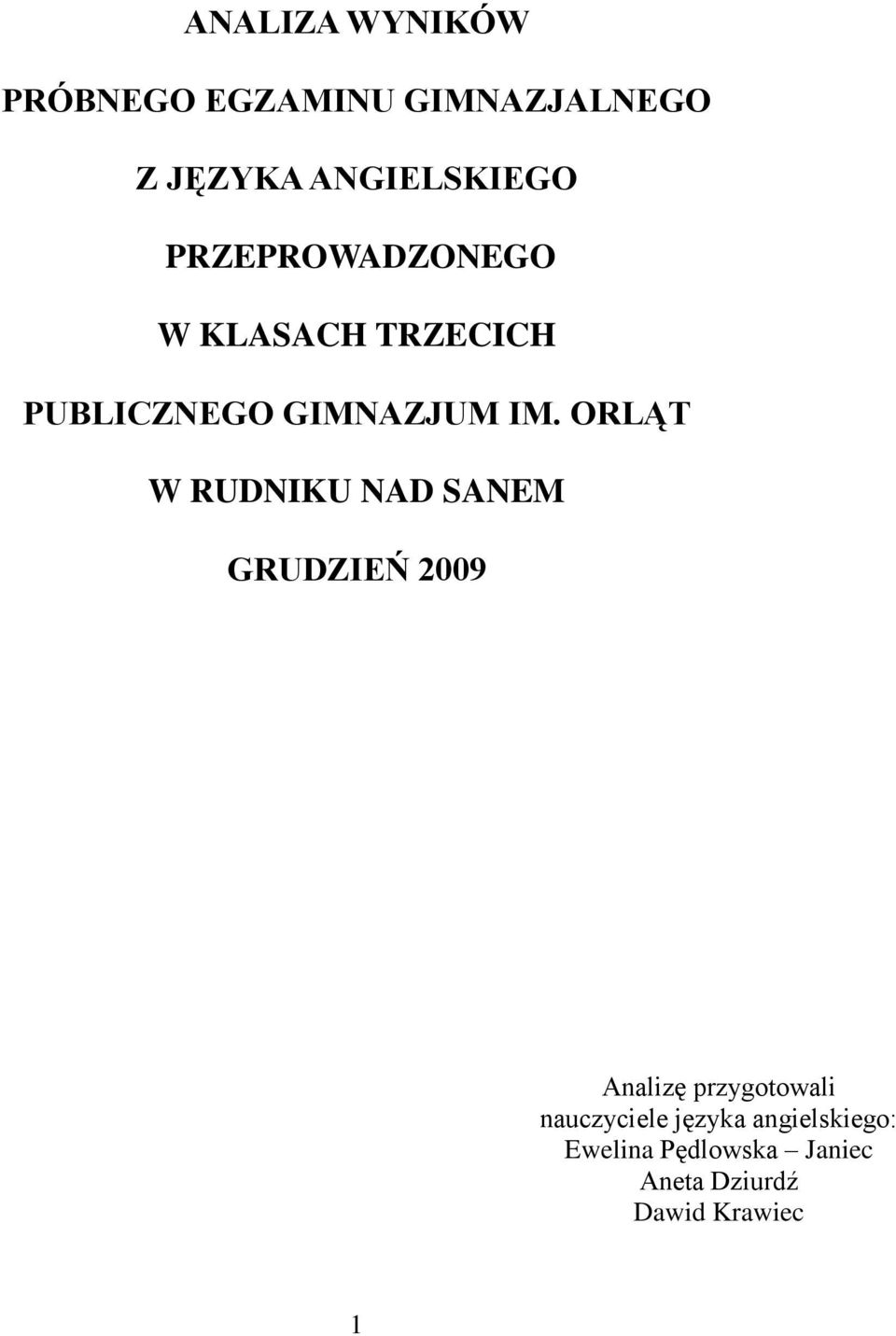 ANALIZA WYNIKÓW

PRÓBNEGO EGZAMINU GIMNAZJALNEGO

Z JĘZYKA ANGIELSKIEGO

PRZEPROWADZONEGO

W KLASACH TRZECICH

PUBLICZNEGO GIMNAZJUM IM. ORLĄT

W RUDNIKU NAD SANEM

GRUDZIEŃ 2009

Analizę przygotowali
nauczyciele języka angielskiego:
Ewelina Pędlowska – Janiec
Aneta Dziurdź
Dawid Krawiec

1